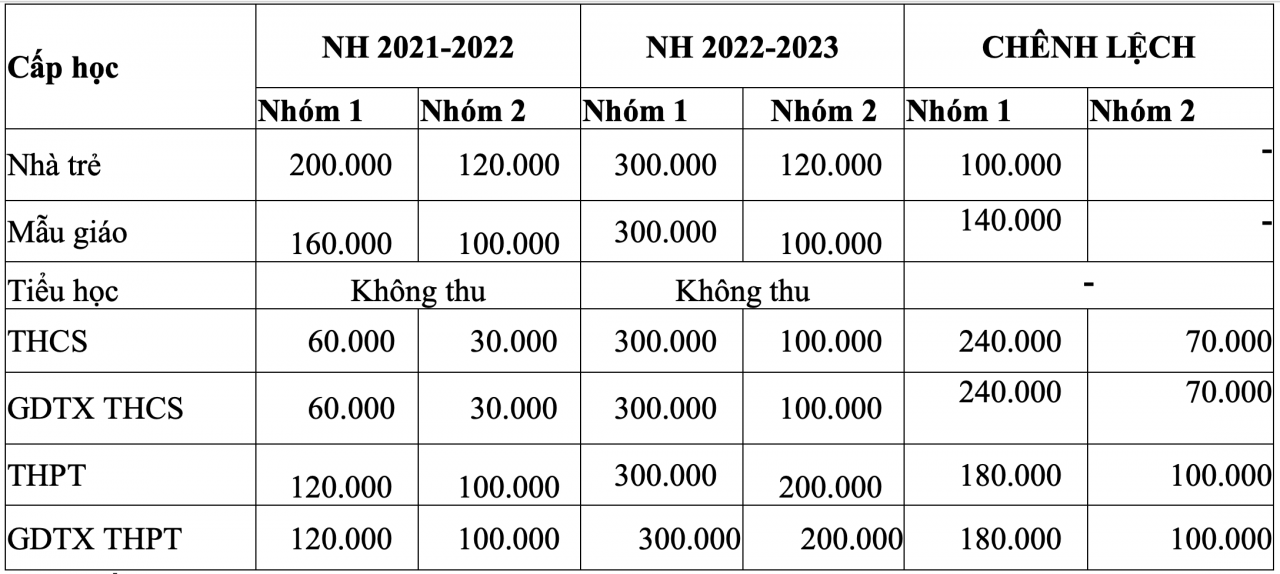 | Cấp học | NH 2021-2022 | | NH 2022-2023 | | CHÊNH LỆCH | |
|---|---|---|---|---|---|---|
| | Nhóm 1 | Nhóm 2 | Nhóm 1 | Nhóm 2 | Nhóm 1 | Nhóm 2 |
| Nhà trẻ | 200.000 | 120.000 | 300.000 | 120.000 | 100.000 | - |
| Mẫu giáo | 160.000 | 100.000 | 300.000 | 100.000 | 140.000 | - |
| Tiểu học | Không thu | | Không thu | | - | |
| THCS | 60.000 | 30.000 | 300.000 | 100.000 | 240.000 | 70.000 |
| GDTX THCS | 60.000 | 30.000 | 300.000 | 100.000 | 240.000 | 70.000 |
| THPT | 120.000 | 100.000 | 300.000 | 200.000 | 180.000 | 100.000 |
| GDTX THPT | 120.000 | 100.000 | 300.000 | 200.000 | 180.000 | 100.000 |